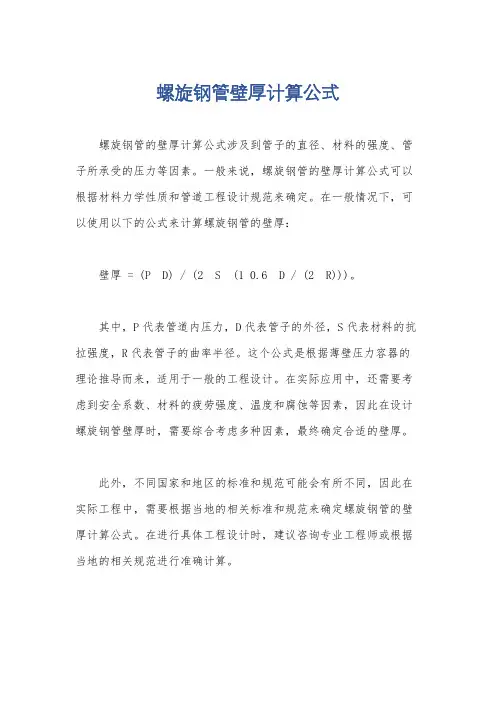 螺旋钢管壁厚计算公式

螺旋钢管的壁厚计算公式涉及到管子的直径、材料的强度、管子所承受的压力等因素。一般来说，螺旋钢管的壁厚计算公式可以根据材料力学性质和管道工程设计规范来确定。在一般情况下，可以使用以下的公式来计算螺旋钢管的壁厚：

壁厚 = (P D) / (2 S (1 0.6 D / (2 R)))。

其中，P 代表管道内压力，D 代表管子的外径，S 代表材料的抗拉强度，R 代表管子的曲率半径。这个公式是根据薄壁压力容器的理论推导而来，适用于一般的工程设计。在实际应用中，还需要考虑到安全系数、材料的疲劳强度、温度和腐蚀等因素，因此在设计螺旋钢管壁厚时，需要综合考虑多种因素，最终确定合适的壁厚。

此外，不同国家和地区的标准和规范可能会有所不同，因此在实际工程中，需要根据当地的相关标准和规范来确定螺旋钢管的壁厚计算公式。在进行具体工程设计时，建议咨询专业工程师或根据当地的相关规范进行准确计算。